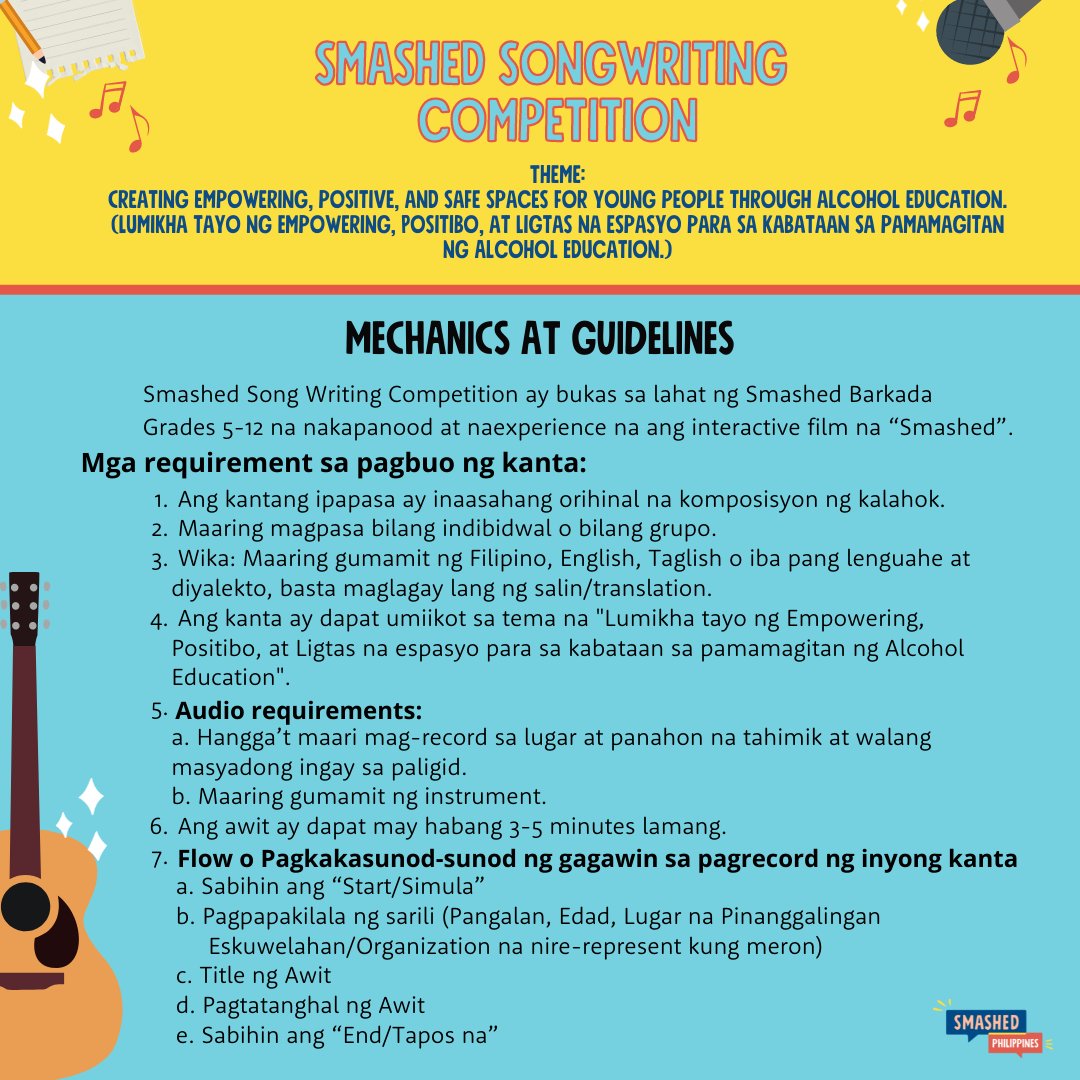 SMASHED SONGWRITING COMPETITION

THEME:
CREATING EMPOWERING, POSITIVE, AND SAFE SPACES FOR YOUNG PEOPLE THROUGH ALCOHOL EDUCATION.
(LUMIKHA TAYO NG EMPOWERING, POSITIBO, AT LIGTAS NA ESPASYO PARA SA KABATAAN SA PAMAMAGITAN NG ALCOHOL EDUCATION.)

MECHANICS AT GUIDELINES

Smashed Song Writing Competition ay bukas sa lahat ng Smashed Barkada Grades 5-12 na nakapanood at naexperience na ang interactive film na “Smashed”.

Mga requirement sa pagbuo ng kanta:

1. Ang kantang ipapasa ay inaasahang orihinal na komposisyon ng kalahok.
2. Maaring magpasa bilang indibidwal o bilang grupo.
3. Wika: Maaring gumamit ng Filipino, English, Taglish o iba pang lenguahe at diyalekto, basta maglagay lang ng salin/translation.
4. Ang kanta ay dapat umiikot sa tema na "Lumikha tayo ng Empowering, Positibo, at Ligtas na espasyo para sa kabataan sa pamamagitan ng Alcohol Education".
5. Audio requirements:
a. Hangga’t maari mag-record sa lugar at panahon na tahimik at walang masyadong ingay sa paligid.
b. Maaring gumamit ng instrument.
6. Ang awit ay dapat may habang 3-5 minutes lamang.
7. Flow o Pagkakasunod-sunod ng gagawin sa pagrecord ng inyong kanta
a. Sabihin ang “Start/Simula”
b. Pagpapakilala ng sarili (Pangalan, Edad, Lugar na Pinanggalingan Eskuwelahan/Organization na nire-represent kung meron)
c. Title ng Awit
d. Pagtatanghal ng Awit
e. Sabihin ang “End/Tapos na”

SMASHED PHILIPPINES